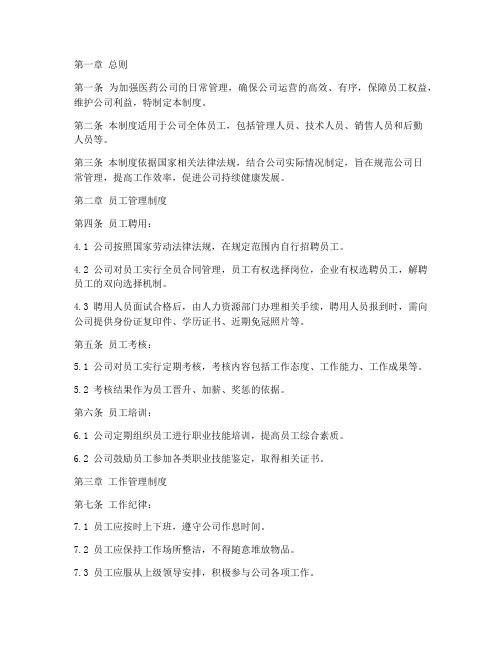 第一章 总则

第一条 为加强医药公司的日常管理，确保公司运营的高效、有序，保障员工权益，维护公司利益，特制定本制度。

第二条 本制度适用于公司全体员工，包括管理人员、技术人员、销售人员和后勤人员等。

第三条 本制度依据国家相关法律法规，结合公司实际情况制定，旨在规范公司日常管理，提高工作效率，促进公司持续健康发展。

第二章 员工管理制度

第四条 员工聘用：

4.1 公司按照国家劳动法律法规，在规定范围内自行招聘员工。

4.2 公司对员工实行全员合同管理，员工有权选择岗位，企业有权选聘员工，解聘员工的双向选择机制。

4.3 聘用人员面试合格后，由人力资源部门办理相关手续，聘用人员报到时，需向公司提供身份证复印件、学历证书、近期免冠照片等。

第五条 员工考核：

5.1 公司对员工实行定期考核，考核内容包括工作态度、工作能力、工作成果等。

5.2 考核结果作为员工晋升、加薪、奖惩的依据。

第六条 员工培训：

6.1 公司定期组织员工进行职业技能培训，提高员工综合素质。

6.2 公司鼓励员工参加各类职业技能鉴定，取得相关证书。

第三章 工作管理制度

第七条 工作纪律：

7.1 员工应按时上下班，遵守公司作息时间。

7.2 员工应保持工作场所整洁，不得随意堆放物品。

7.3 员工应服从上级领导安排，积极参与公司各项工作。